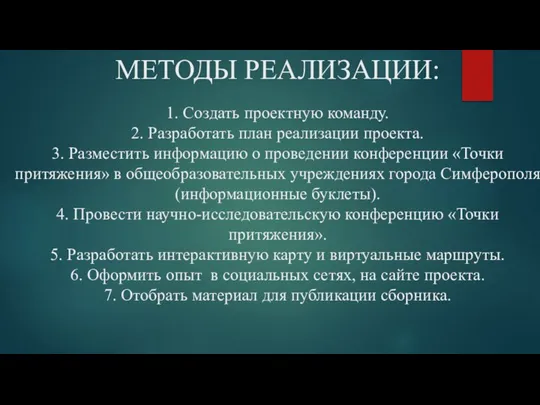 МЕТОДЫ РЕАЛИЗАЦИИ:

1. Создать проектную команду.
2. Разработать план реализации проекта.
3. Разместить информацию о проведении конференции «Точки притяжения» в общеобразовательных учреждениях города Симферополя (информационные буклеты).
4. Провести научно-исследовательскую конференцию «Точки притяжения».
5. Разработать интерактивную карту и виртуальные маршруты.
6. Оформить опыт в социальных сетях, на сайте проекта.
7. Отобрать материал для публикации сборника.